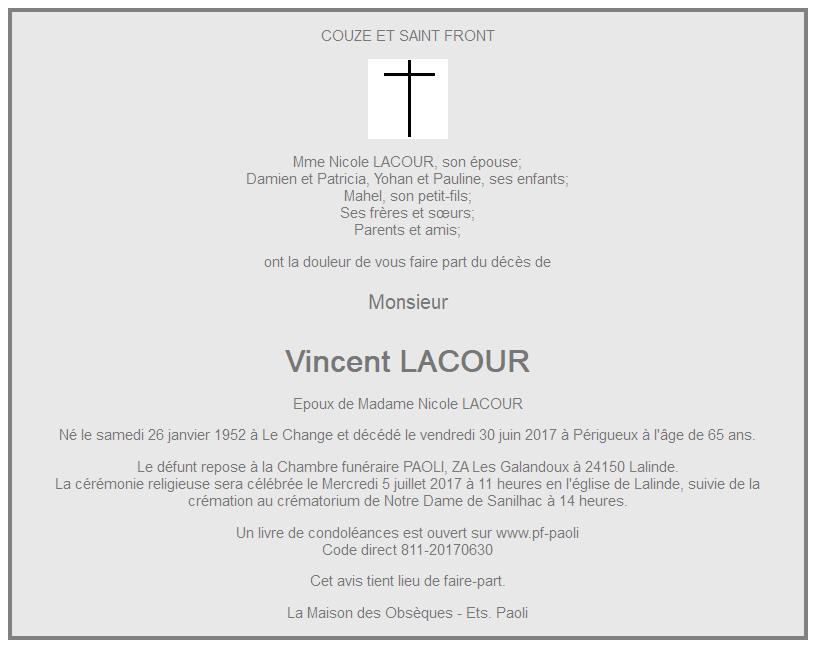 COUZE ET SAINT FRONT

Mme Nicole LACOUR, son épouse;
Damien et Patricia, Yohan et Pauline, ses enfants;
Mahel, son petit-fils;
Ses frères et sœurs;
Parents et amis;

ont la douleur de vous faire part du décès de

Monsieur

Vincent LACOUR

Epoux de Madame Nicole LACOUR

Né le samedi 26 janvier 1952 à Le Change et décédé le vendredi 30 juin 2017 à Périgueux à l'âge de 65 ans.

Le défunt repose à la Chambre funéraire PAOLI, ZA Les Galandoux à 24150 Lalinde.
La cérémonie religieuse sera célébrée le Mercredi 5 juillet 2017 à 11 heures en l'église de Lalinde, suivie de la crémation au crématorium de Notre Dame de Sanilhac à 14 heures.

Un livre de condoléances est ouvert sur www.pf-paoli
Code direct 811-20170630

Cet avis tient lieu de faire-part.

La Maison des Obsèques - Ets. Paoli